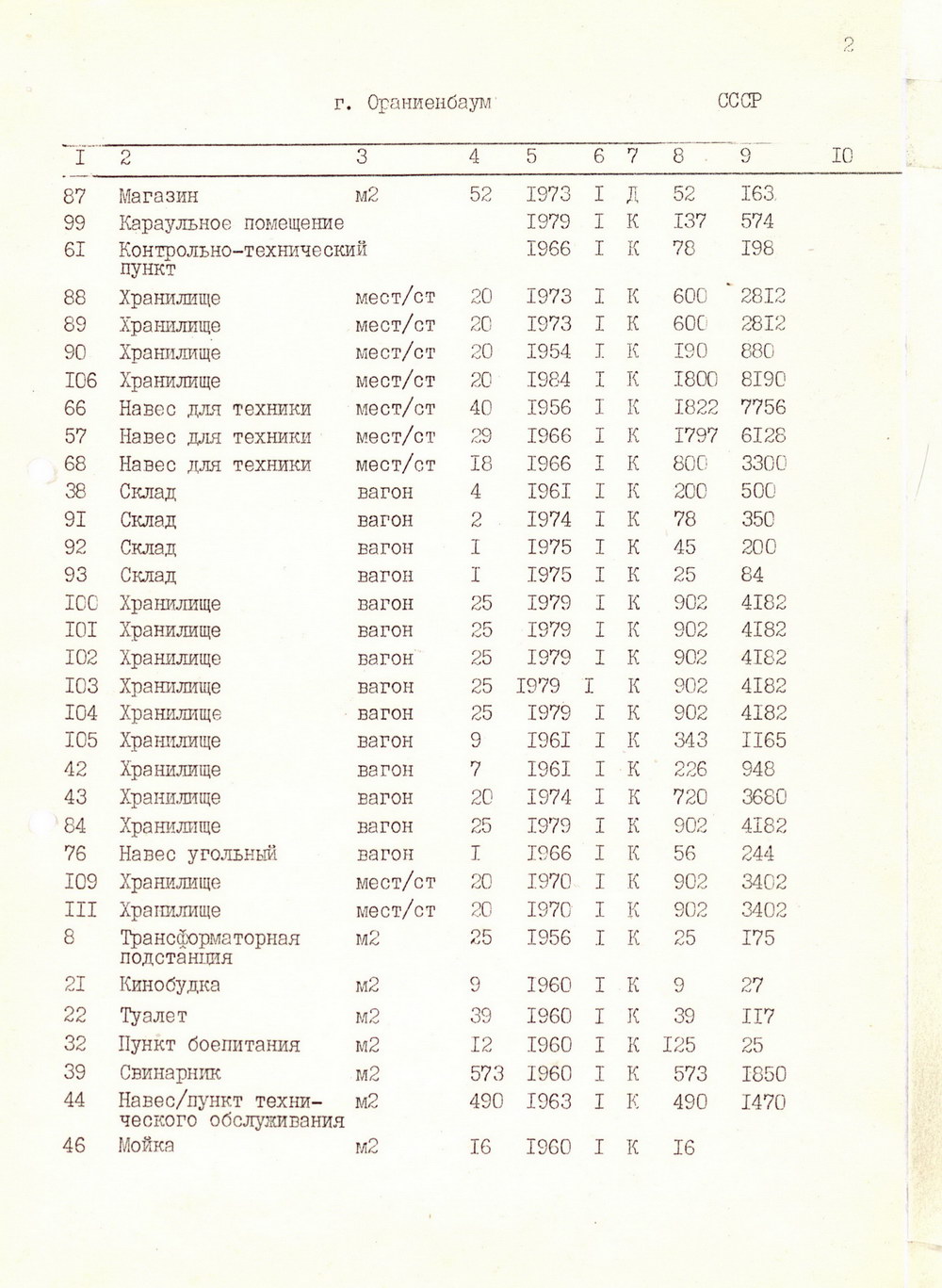 2

г. Ораниенбаум СССР

| I | 2 | 3 | 4 | 5 | 6 | 7 | 8 | 9 | I0 |
|---|---|---|---|---|---|---|---|---|---|
| 87 | Магазин | м2 | 52 | I973 | I | Д | 52 | I63 | |
| 99 | Караульное помещение | | | I979 | I | К | I37 | 574 | |
| 6I | Контрольно-технический пункт | | | I966 | I | К | 78 | I98 | |
| 88 | Хранилище | мест/ст | 20 | I973 | I | К | 600 | 28I2 | |
| 89 | Хранилище | мест/ст | 20 | I973 | I | К | 600 | 28I2 | |
| 90 | Хранилище | мест/ст | 20 | I954 | I | К | I90 | 880 | |
| I06 | Хранилище | мест/ст | 20 | I984 | I | К | I800 | 8I90 | |
| 66 | Навес для техники | мест/ст | 40 | I956 | I | К | I822 | 7756 | |
| 57 | Навес для техники | мест/ст | 29 | I966 | I | К | I797 | 6I28 | |
| 68 | Навес для техники | мест/ст | I8 | I966 | I | К | 800 | 3300 | |
| 38 | Склад | вагон | 4 | I96I | I | К | 200 | 500 | |
| 9I | Склад | вагон | 2 | I974 | I | К | 78 | 350 | |
| 92 | Склад | вагон | I | I975 | I | К | 45 | 200 | |
| 93 | Склад | вагон | I | I975 | I | К | 25 | 84 | |
| I00 | Хранилище | вагон | 25 | I979 | I | К | 902 | 4I82 | |
| I0I | Хранилище | вагон | 25 | I979 | I | К | 902 | 4I82 | |
| I02 | Хранилище | вагон | 25 | I979 | I | К | 902 | 4I82 | |
| I03 | Хранилище | вагон | 25 | I979 | I | К | 902 | 4I82 | |
| I04 | Хранилище | вагон | 25 | I979 | I | К | 902 | 4I82 | |
| I05 | Хранилище | вагон | 9 | I96I | I | К | 343 | II65 | |
| 42 | Хранилище | вагон | 7 | I96I | I | К | 226 | 948 | |
| 43 | Хранилище | вагон | 20 | I974 | I | К | 720 | 3680 | |
| 84 | Хранилище | вагон | 25 | I979 | I | К | 902 | 4I82 | |
| 76 | Навес угольный | вагон | I | I966 | I | К | 56 | 244 | |
| I09 | Хранилище | мест/ст | 20 | I970 | I | К | 902 | 3402 | |
| III | Хранилище | мест/ст | 20 | I970 | I | К | 902 | 3402 | |
| 8 | Трансформаторная подстанция | м2 | 25 | I956 | I | К | 25 | I75 | |
| 2I | Кинобудка | м2 | 9 | I960 | I | К | 9 | 27 | |
| 22 | Туалет | м2 | 39 | I960 | I | К | 39 | II7 | |
| 32 | Пункт боепитания | м2 | I2 | I960 | I | К | I25 | 25 | |
| 39 | Свинарник | м2 | 573 | I960 | I | К | 573 | I850 | |
| 44 | Навес/пункт технического обслуживания | м2 | 490 | I963 | I | К | 490 | I470 | |
| 46 | Мойка | м2 | I6 | I960 | I | К | I6 | | |